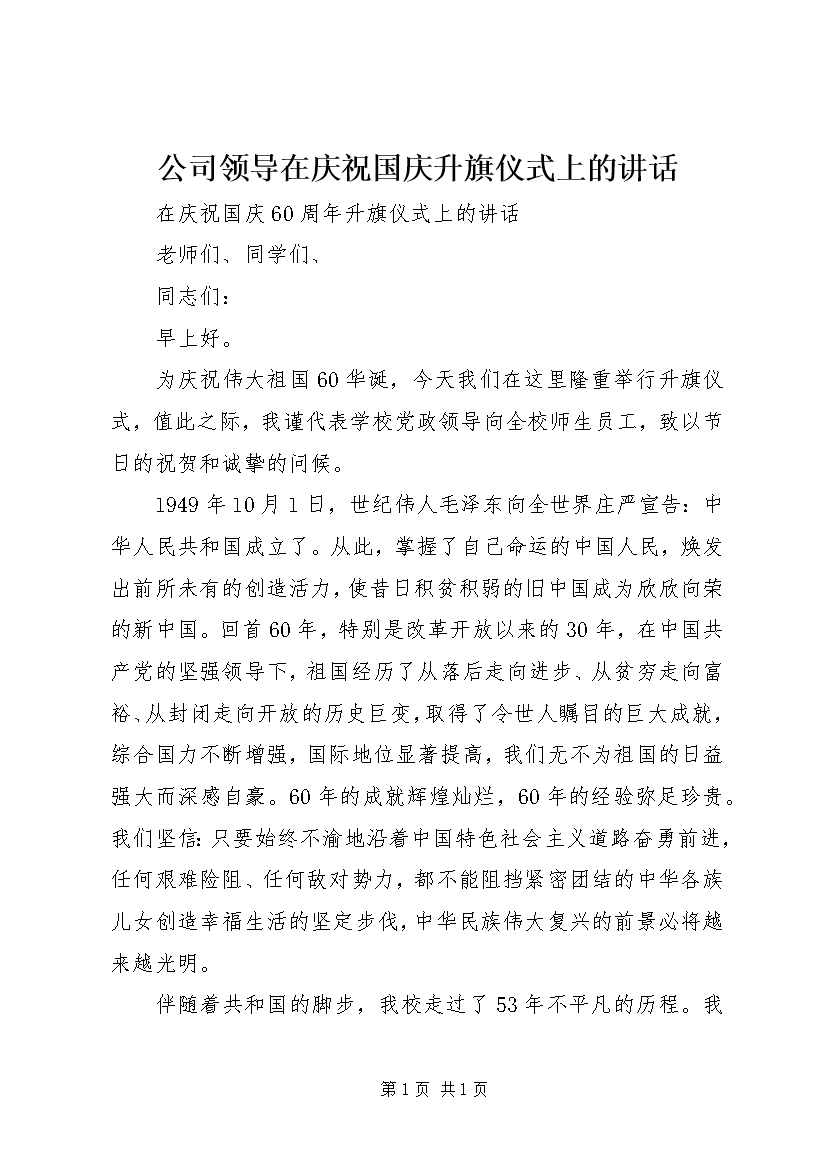 公司领导在庆祝国庆升旗仪式上的讲话

在庆祝国庆60周年升旗仪式上的讲话

老师们、同学们、

同志们：

早上好。

为庆祝伟大祖国60华诞，今天我们在这里隆重举行升旗仪式，值此之际，我谨代表学校党政领导向全校师生员工，致以节日的祝贺和诚挚的问候。

1949年10月1日，世纪伟人毛泽东向全世界庄严宣告：中华人民共和国成立了。从此，掌握了自己命运的中国人民，焕发出前所未有的创造活力，使昔日积贫积弱的旧中国成为欣欣向荣的新中国。回首60年，特别是改革开放以来的30年，在中国共产党的坚强领导下，祖国经历了从落后走向进步、从贫穷走向富裕、从封闭走向开放的历史巨变，取得了令世人瞩目的巨大成就，综合国力不断增强，国际地位显著提高，我们无不为祖国的日益强大而深感自豪。60年的成就辉煌灿烂，60年的经验弥足珍贵。我们坚信：只要始终不渝地沿着中国特色社会主义道路奋勇前进，任何艰难险阻、任何敌对势力，都不能阻挡紧密团结的中华各族儿女创造幸福生活的坚定步伐，中华民族伟大复兴的前景必将越来越光明。

伴随着共和国的脚步，我校走过了53年不平凡的历程。我

第1页 共1页